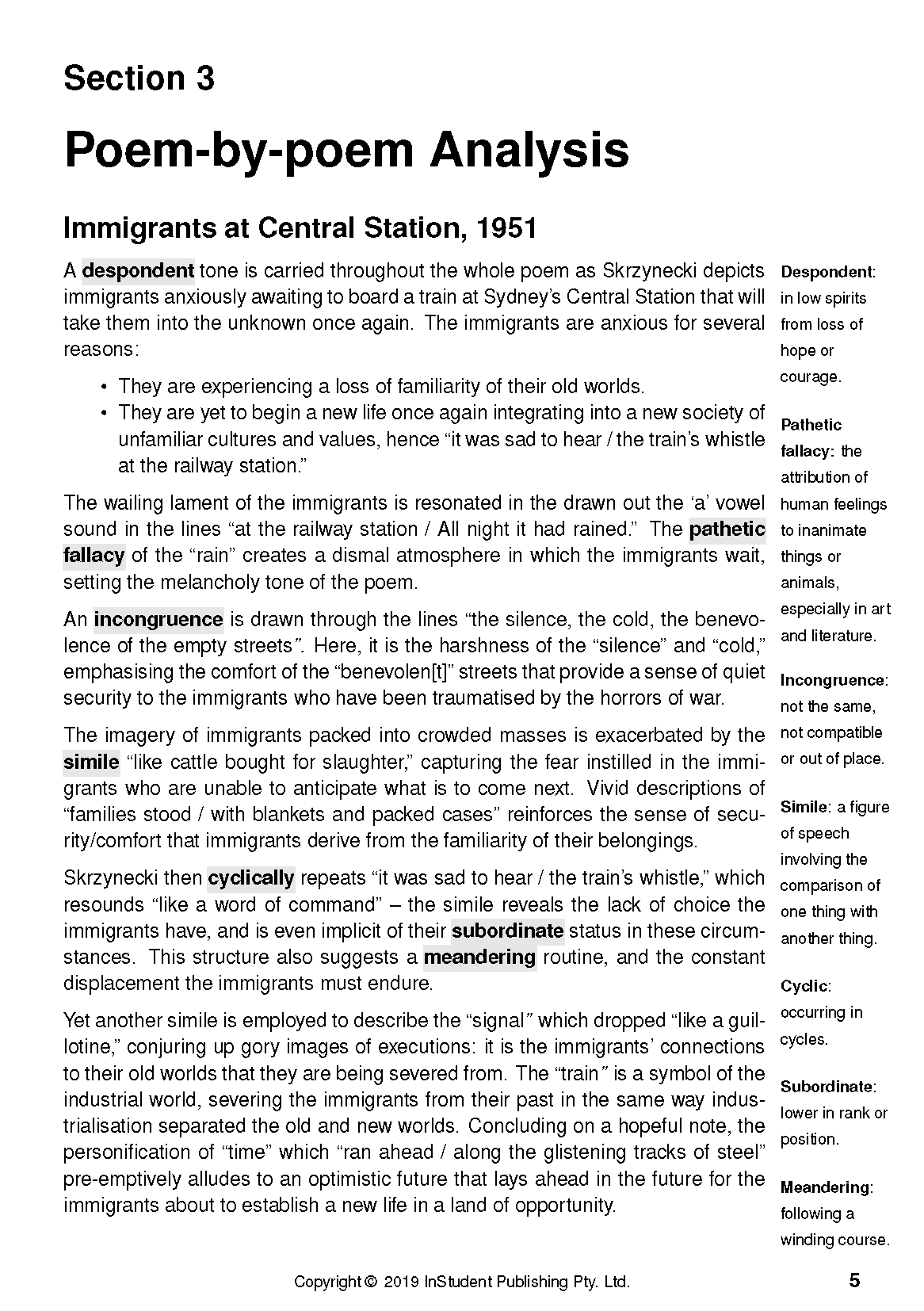 Section 3

Poem-by-poem Analysis

Immigrants at Central Station, 1951

A despondent tone is carried throughout the whole poem as Skrzynecki depicts immigrants anxiously awaiting to board a train at Sydney's Central Station that will take them into the unknown once again. The immigrants are anxious for several reasons:

• They are experiencing a loss of familiarity of their old worlds.
• They are yet to begin a new life once again integrating into a new society of unfamiliar cultures and values, hence "it was sad to hear / the train's whistle at the railway station."

The wailing lament of the immigrants is resonated in the drawn out the 'a' vowel sound in the lines "at the railway station / All night it had rained." The pathetic fallacy of the "rain" creates a dismal atmosphere in which the immigrants wait, setting the melancholy tone of the poem.

An incongruence is drawn through the lines "the silence, the cold, the benevolence of the empty streets". Here, it is the harshness of the "silence" and "cold," emphasising the comfort of the "benevolen[t]" streets that provide a sense of quiet security to the immigrants who have been traumatised by the horrors of war.

The imagery of immigrants packed into crowded masses is exacerbated by the simile "like cattle bought for slaughter," capturing the fear instilled in the immigrants who are unable to anticipate what is to come next. Vivid descriptions of "families stood / with blankets and packed cases" reinforces the sense of security/comfort that immigrants derive from the familiarity of their belongings.

Skrzynecki then cyclically repeats "it was sad to hear / the train's whistle," which resounds "like a word of command" – the simile reveals the lack of choice the immigrants have, and is even implicit of their subordinate status in these circumstances. This structure also suggests a meandering routine, and the constant displacement the immigrants must endure.

Yet another simile is employed to describe the "signal" which dropped "like a guillotine," conjuring up gory images of executions: it is the immigrants' connections to their old worlds that they are being severed from. The "train" is a symbol of the industrial world, severing the immigrants from their past in the same way industrialisation separated the old and new worlds. Concluding on a hopeful note, the personification of "time" which "ran ahead / along the glistening tracks of steel" pre-emptively alludes to an optimistic future that lays ahead in the future for the immigrants about to establish a new life in a land of opportunity.

Despondent: in low spirits from loss of hope or courage.

Pathetic fallacy: the attribution of human feelings to inanimate things or animals, especially in art and literature.

Incongruence: not the same, not compatible or out of place.

Simile: a figure of speech involving the comparison of one thing with another thing.

Cyclic: occurring in cycles.

Subordinate: lower in rank or position.

Meandering: following a winding course.

Copyright © 2019 InStudent Publishing Pty. Ltd.

5